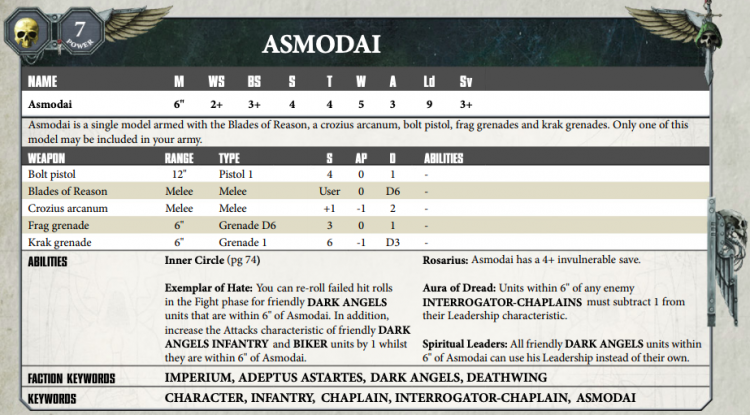 7
POWER

ASMODAI

| NAME | M | WS | BS | S | T | W | A | Ld | Sv |
|---|---|---|---|---|---|---|---|---|---|
| Asmodai | 6" | 2+ | 3+ | 4 | 4 | 5 | 3 | 9 | 3+ |

Asmodai is a single model armed with the Blades of Reason, a crozius arcanum, bolt pistol, frag grenades and krak grenades. Only one of this model may be included in your army.

| WEAPON | RANGE | TYPE | S | AP | D | ABILITIES |
|---|---|---|---|---|---|---|
| Bolt pistol | 12" | Pistol 1 | 4 | 0 | 1 | - |
| Blades of Reason | Melee | Melee | User | 0 | D6 | - |
| Crozius arcanum | Melee | Melee | +1 | -1 | 2 | - |
| Frag grenade | 6" | Grenade D6 | 3 | 0 | 1 | - |
| Krak grenade | 6" | Grenade 1 | 6 | -1 | D3 | - |

ABILITIES

Inner Circle (pg 74)

Exemplar of Hate: You can re-roll failed hit rolls in the Fight phase for friendly DARK ANGELS units that are within 6" of Asmodai. In addition, increase the Attacks characteristic of friendly DARK ANGELS INFANTRY and BIKER units by 1 whilst they are within 6" of Asmodai.

Rosarius: Asmodai has a 4+ invulnerable save.

Aura of Dread: Units within 6" of any enemy INTERROGATOR-CHAPLAINS must subtract 1 from their Leadership characteristic.

Spiritual Leaders: All friendly DARK ANGELS units within 6" of Asmodai can use his Leadership instead of their own.

FACTION KEYWORDS IMPERIUM, ADEPTUS ASTARTES, DARK ANGELS, DEATHWING

KEYWORDS CHARACTER, INFANTRY, CHAPLAIN, INTERROGATOR-CHAPLAIN, ASMODAI